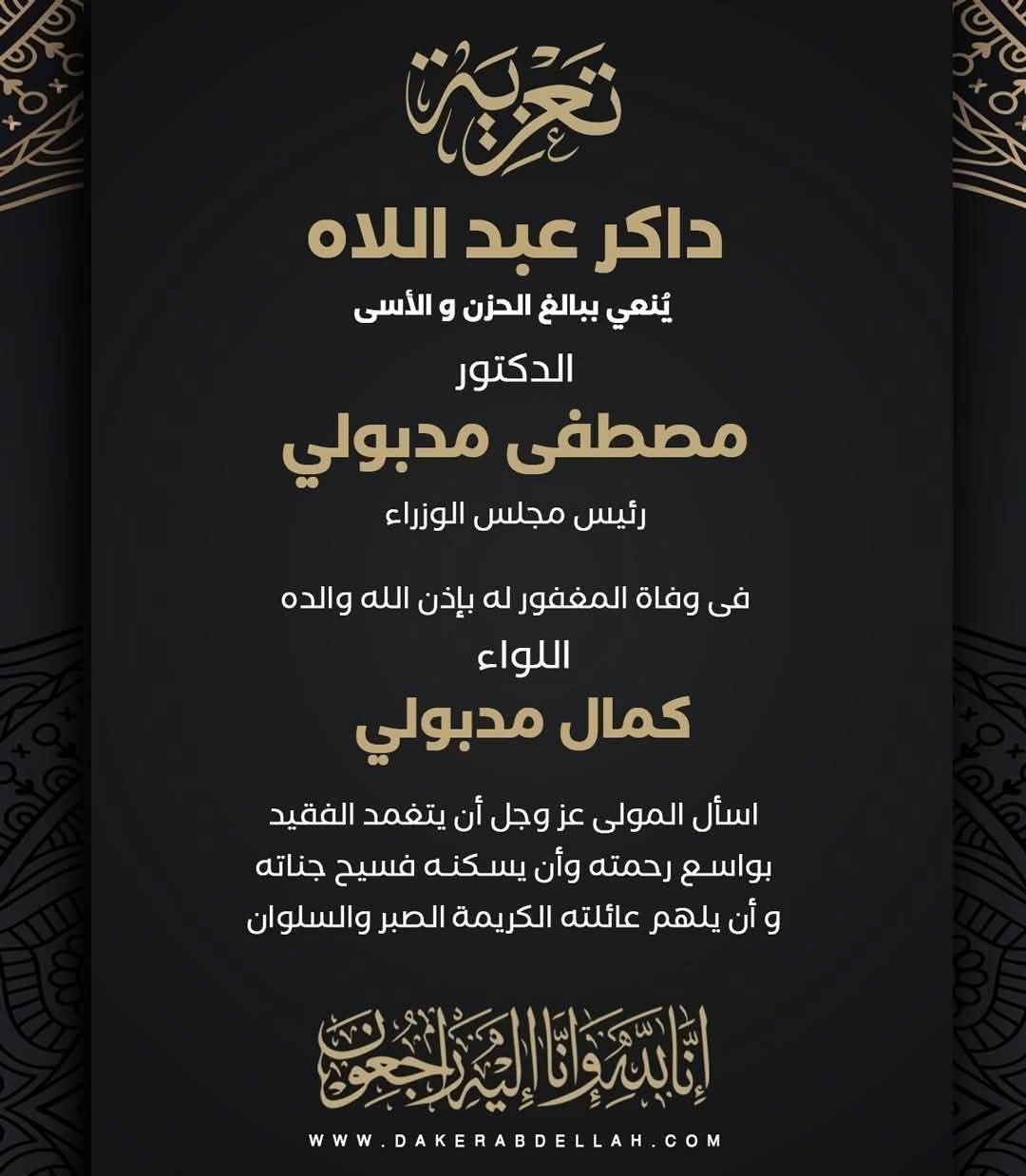 تعزية

داكر عبد اللاه

يُنعي ببالغ الحزن و الأسى

الدكتور

مصطفى مدبولي

رئيس مجلس الوزراء

فى وفاة المغفور له بإذن الله والده

اللواء

كمال مدبولي

اسأل المولى عز وجل أن يتغمد الفقيد بواسع رحمته وأن يسكنه فسيح جناته و أن يلهم عائلته الكريمة الصبر والسلوان

إنا لله وإنا إليه راجعون

WWW.DAKERABDELLAH.COM